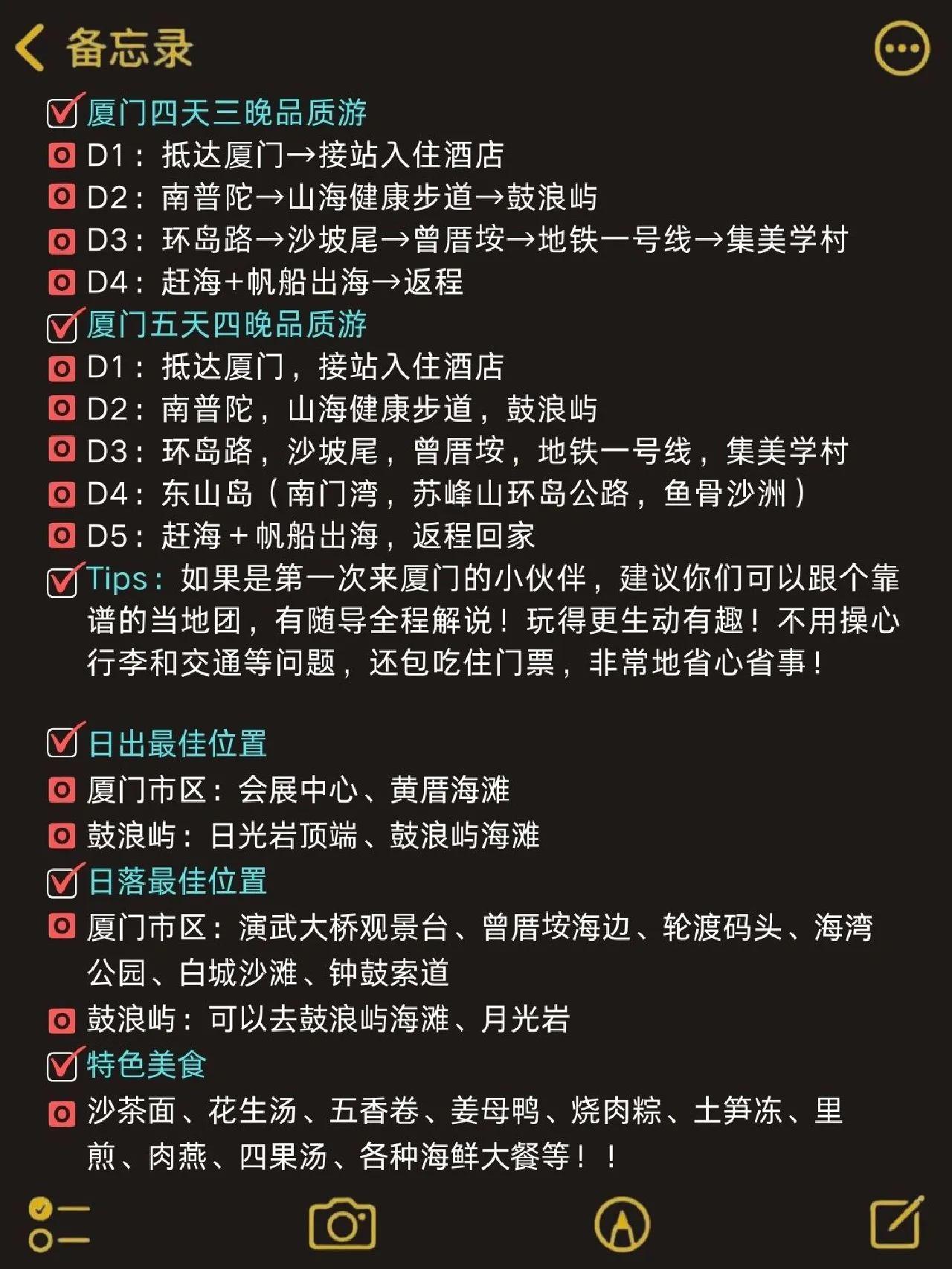 备忘录

厦门四天三晚品质游
D1：抵达厦门→接站入住酒店
D2：南普陀→山海健康步道→鼓浪屿
D3：环岛路→沙坡尾→曾厝垵→地铁一号线→集美学村
D4：赶海+帆船出海→返程
厦门五天四晚品质游
D1：抵达厦门，接站入住酒店
D2：南普陀，山海健康步道，鼓浪屿
D3：环岛路，沙坡尾，曾厝垵，地铁一号线，集美学村
D4：东山岛（南门湾，苏峰山环岛公路，鱼骨沙洲）
D5：赶海＋帆船出海，返程回家
Tips：如果是第一次来厦门的小伙伴，建议你们可以跟个靠谱的当地团，有随导全程解说！玩得更生动有趣！不用操心行李和交通等问题，还包吃住门票，非常地省心省事！

日出最佳位置
厦门市区：会展中心、黄厝海滩
鼓浪屿：日光岩顶端、鼓浪屿海滩
日落最佳位置
厦门市区：演武大桥观景台、曾厝垵海边、轮渡码头、海湾公园、白城沙滩、钟鼓索道
鼓浪屿：可以去鼓浪屿海滩、月光岩
特色美食
沙茶面、花生汤、五香卷、姜母鸭、烧肉粽、土笋冻、里煎、肉燕、四果汤、各种海鲜大餐等！！